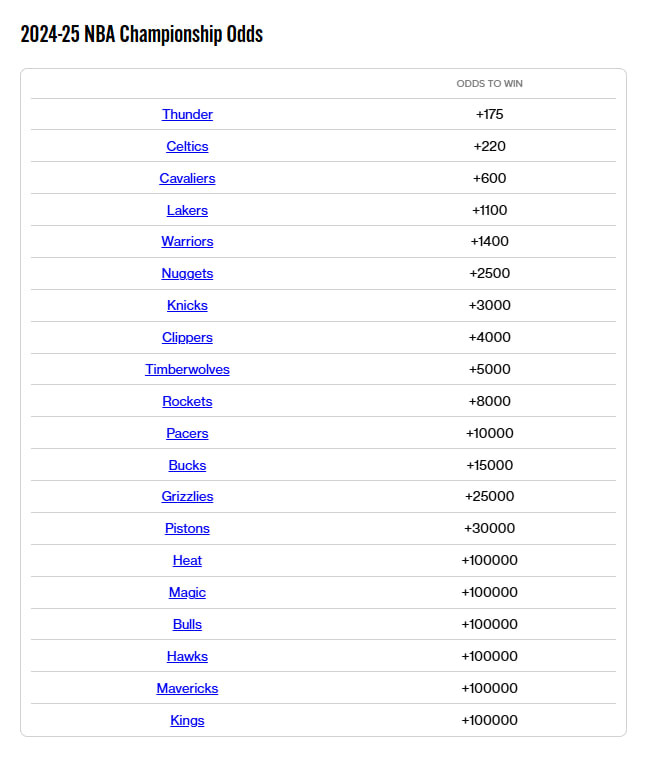 2024-25 NBA Championship Odds

| | ODDS TO WIN |
|---|---|
| Thunder | +175 |
| Celtics | +220 |
| Cavaliers | +600 |
| Lakers | +1100 |
| Warriors | +1400 |
| Nuggets | +2500 |
| Knicks | +3000 |
| Clippers | +4000 |
| Timberwolves | +5000 |
| Rockets | +8000 |
| Pacers | +10000 |
| Bucks | +15000 |
| Grizzlies | +25000 |
| Pistons | +30000 |
| Heat | +100000 |
| Magic | +100000 |
| Bulls | +100000 |
| Hawks | +100000 |
| Mavericks | +100000 |
| Kings | +100000 |